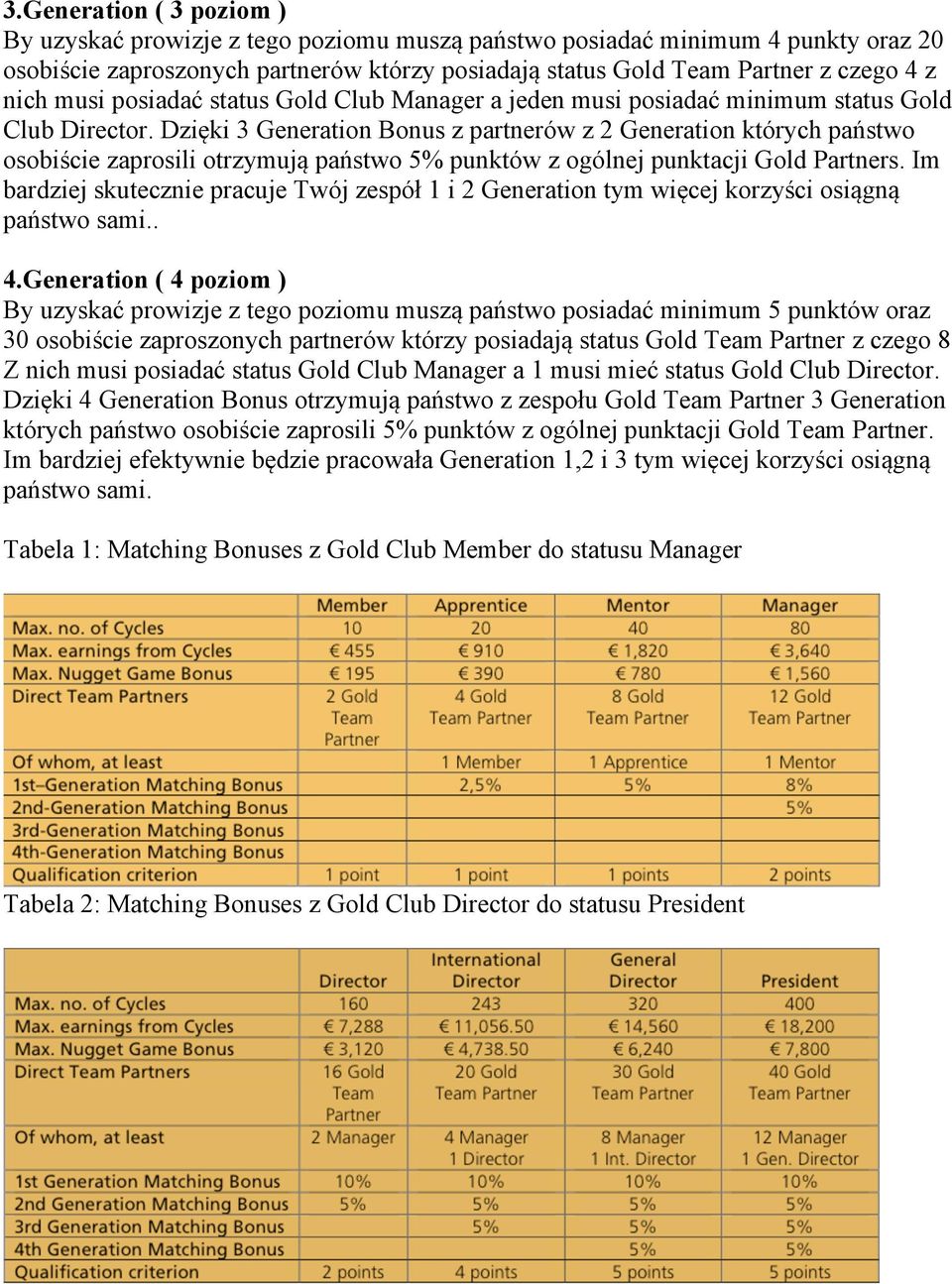 3.Generation ( 3 poziom )
By uzyskać prowizje z tego poziomu muszą państwo posiadać minimum 4 punkty oraz 20 osobiście zaproszonych partnerów którzy posiadają status Gold Team Partner z czego 4 z nich musi posiadać status Gold Club Manager a jeden musi posiadać minimum status Gold Club Director. Dzięki 3 Generation Bonus z partnerów z 2 Generation których państwo osobiście zaprosili otrzymują państwo 5% punktów z ogólnej punktacji Gold Partners. Im bardziej skutecznie pracuje Twój zespół 1 i 2 Generation tym więcej korzyści osiągną państwo sami..

4.Generation ( 4 poziom )
By uzyskać prowizje z tego poziomu muszą państwo posiadać minimum 5 punktów oraz 30 osobiście zaproszonych partnerów którzy posiadają status Gold Team Partner z czego 8 Z nich musi posiadać status Gold Club Manager a 1 musi mieć status Gold Club Director. Dzięki 4 Generation Bonus otrzymują państwo z zespołu Gold Team Partner 3 Generation których państwo osobiście zaprosili 5% punktów z ogólnej punktacji Gold Team Partner. Im bardziej efektywnie będzie pracowała Generation 1,2 i 3 tym więcej korzyści osiągną państwo sami.

Tabela 1: Matching Bonuses z Gold Club Member do statusu Manager

| | Member | Apprentice | Mentor | Manager |
|---|---|---|---|---|
| Max. no. of Cycles | 10 | 20 | 40 | 80 |
| Max. earnings from Cycles | € 455 | € 910 | € 1,820 | € 3,640 |
| Max. Nugget Game Bonus | € 195 | € 390 | € 780 | € 1,560 |
| Direct Team Partners | 2 Gold Team Partner | 4 Gold Team Partner | 8 Gold Team Partner | 12 Gold Team Partner |
| Of whom, at least | | 1 Member | 1 Apprentice | 1 Mentor |
| 1st–Generation Matching Bonus | | 2,5% | 5% | 8% |
| 2nd-Generation Matching Bonus | | | | 5% |
| 3rd-Generation Matching Bonus | | | | |
| 4th-Generation Matching Bonus | | | | |
| Qualification criterion | 1 point | 1 point | 1 points | 2 points |

Tabela 2: Matching Bonuses z Gold Club Director do statusu President

| | Director | International Director | General Director | President |
|---|---|---|---|---|
| Max. no. of Cycles | 160 | 243 | 320 | 400 |
| Max. earnings from Cycles | € 7,288 | € 11,056.50 | € 14,560 | € 18,200 |
| Max. Nugget Game Bonus | € 3,120 | € 4,738.50 | € 6,240 | € 7,800 |
| Direct Team Partners | 16 Gold Team Partner | 20 Gold Team Partner | 30 Gold Team Partner | 40 Gold Team Partner |
| Of whom, at least | 2 Manager | 4 Manager 1 Director | 8 Manager 1 Int. Director | 12 Manager 1 Gen. Director |
| 1st Generation Matching Bonus | 10% | 10% | 10% | 10% |
| 2nd Generation Matching Bonus | 5% | 5% | 5% | 5% |
| 3rd Generation Matching Bonus | | 5% | 5% | 5% |
| 4th Generation Matching Bonus | | | 5% | 5% |
| Qualification criterion | 2 points | 4 points | 5 points | 5 points |